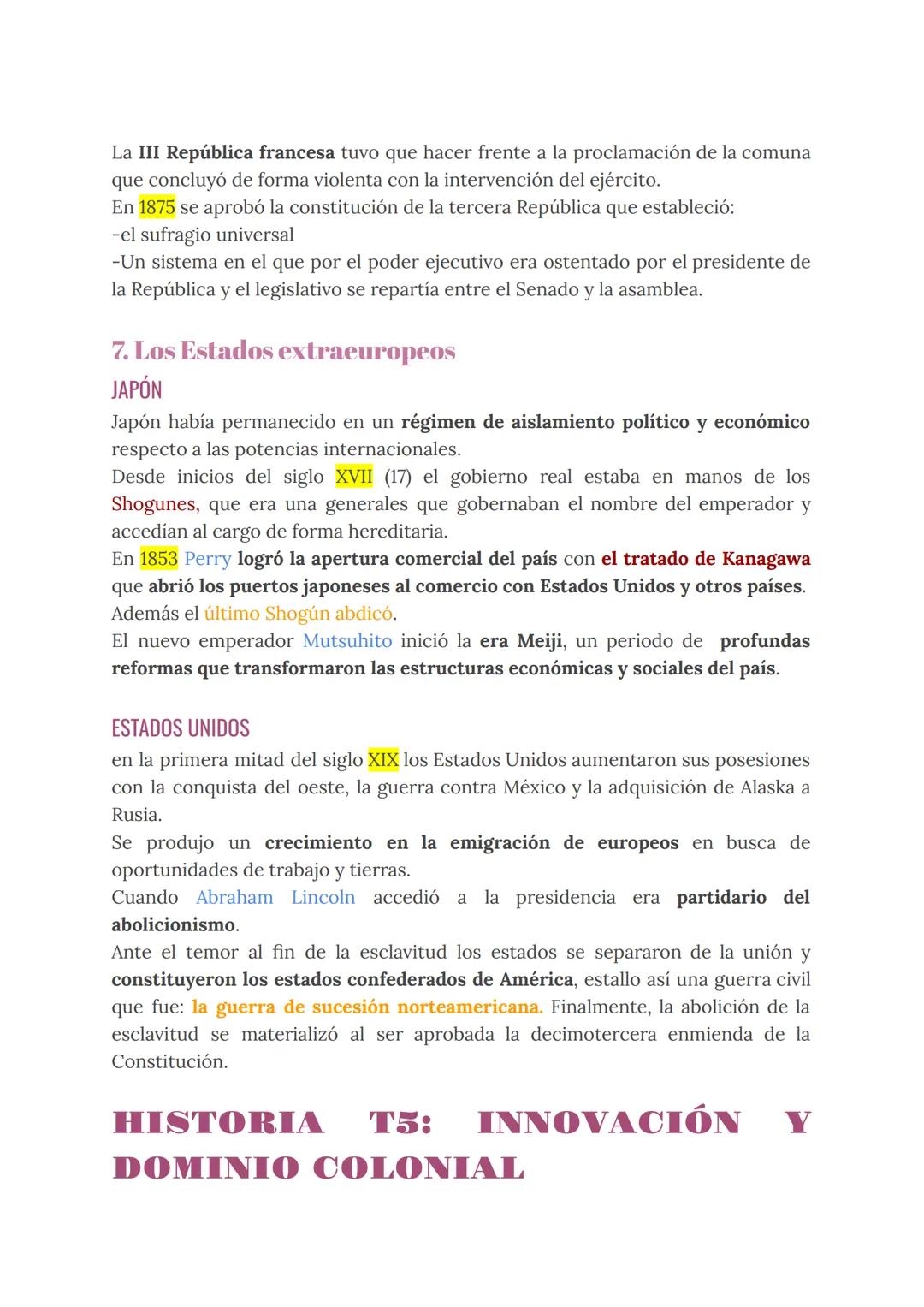 La III República francesa tuvo que hacer frente a la proclamación de la comuna que concluyó de forma violenta con la intervención del ejército.
En 1875 se aprobó la constitución de la tercera República que estableció:
-el sufragio universal
-Un sistema en el que por el poder ejecutivo era ostentado por el presidente de la República y el legislativo se repartía entre el Senado y la asamblea.

7. Los Estados extraeuropeos
JAPÓN
Japón había permanecido en un régimen de aislamiento político y económico respecto a las potencias internacionales.
Desde inicios del siglo XVII (17) el gobierno real estaba en manos de los Shogunes, que era una generales que gobernaban el nombre del emperador y accedían al cargo de forma hereditaria.
En 1853 Perry logró la apertura comercial del país con el tratado de Kanagawa que abrió los puertos japoneses al comercio con Estados Unidos y otros países.
Además el último Shogún abdicó.
El nuevo emperador Mutsuhito inició la era Meiji, un periodo de profundas reformas que transformaron las estructuras económicas y sociales del país.

ESTADOS UNIDOS
en la primera mitad del siglo XIX los Estados Unidos aumentaron sus posesiones con la conquista del oeste, la guerra contra México y la adquisición de Alaska a Rusia.
Se produjo un crecimiento en la emigración de europeos en busca de oportunidades de trabajo y tierras.
Cuando Abraham Lincoln accedió a la presidencia era partidario del abolicionismo.
Ante el temor al fin de la esclavitud los estados se separaron de la unión y constituyeron los estados confederados de América, estallo así una guerra civil que fue: la guerra de sucesión norteamericana. Finalmente, la abolición de la esclavitud se materializó al ser aprobada la decimotercera enmienda de la Constitución.

HISTORIA T5: INNOVACIÓN Y DOMINIO COLONIAL